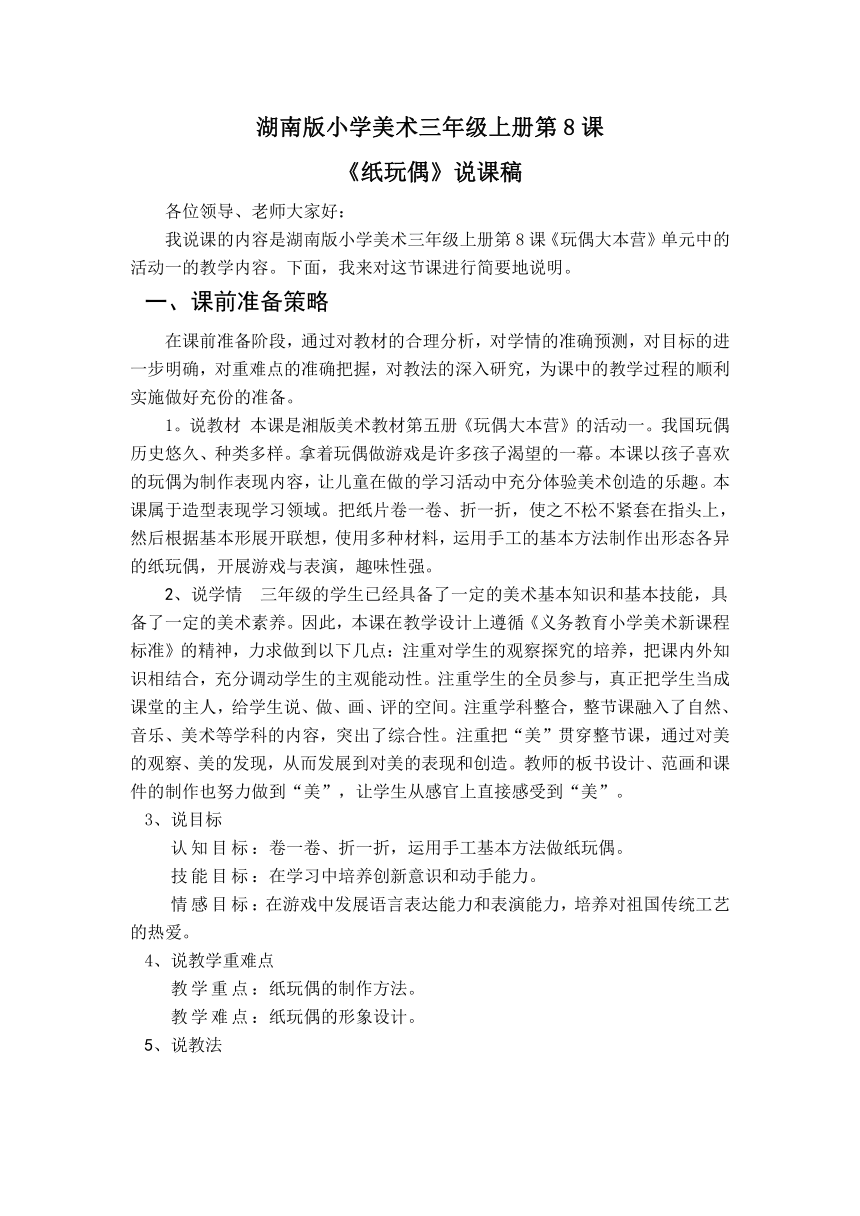 湖南版小学美术三年级上册第8课

《纸玩偶》说课稿

各位领导、老师大家好：

我说课的内容是湖南版小学美术三年级上册第8课《玩偶大本营》单元中的活动一的教学内容。下面，我来对这节课进行简要地说明。

一、课前准备策略

在课前准备阶段，通过对教材的合理分析，对学情的准确预测，对目标的进一步明确，对重难点的准确把握，对教法的深入研究，为课中的教学过程的顺利实施做好充份的准备。

1。说教材 本课是湘版美术教材第五册《玩偶大本营》的活动一。我国玩偶历史悠久、种类多样。拿着玩偶做游戏是许多孩子渴望的一幕。本课以孩子喜欢的玩偶为制作表现内容，让儿童在做的学习活动中充分体验美术创造的乐趣。本课属于造型表现学习领域。把纸片卷一卷、折一折，使之不松不紧套在指头上，然后根据基本形展开联想，使用多种材料，运用手工的基本方法制作出形态各异的纸玩偶，开展游戏与表演，趣味性强。

2、说学情 三年级的学生已经具备了一定的美术基本知识和基本技能，具备了一定的美术素养。因此，本课在教学设计上遵循《义务教育小学美术新课程标准》的精神，力求做到以下几点：注重对学生的观察探究的培养，把课内外知识相结合，充分调动学生的主观能动性。注重学生的全员参与，真正把学生当成课堂的主人，给学生说、做、画、评的空间。注重学科整合，整节课融入了自然、音乐、美术等学科的内容，突出了综合性。注重把“美”贯穿整节课，通过对美的观察、美的发现，从而发展到对美的表现和创造。教师的板书设计、范画和课件的制作也努力做到“美”，让学生从感官上直接感受到“美”。

3、说目标

认知目标：卷一卷、折一折，运用手工基本方法做纸玩偶。

技能目标：在学习中培养创新意识和动手能力。

情感目标：在游戏中发展语言表达能力和表演能力，培养对祖国传统工艺的热爱。

4、说教学重难点

教学重点：纸玩偶的制作方法。

教学难点：纸玩偶的形象设计。

5、说教法